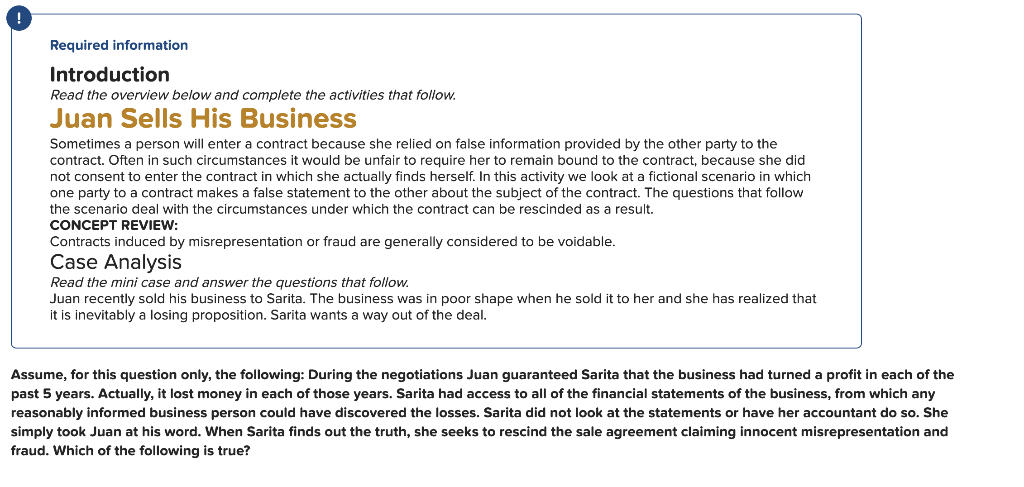 !

Required information

Introduction

Read the overview below and complete the activities that follow.

Juan Sells His Business

Sometimes a person will enter a contract because she relied on false information provided by the other party to the contract. Often in such circumstances it would be unfair to require her to remain bound to the contract, because she did not consent to enter the contract in which she actually finds herself. In this activity we look at a fictional scenario in which one party to a contract makes a false statement to the other about the subject of the contract. The questions that follow the scenario deal with the circumstances under which the contract can be rescinded as a result.

CONCEPT REVIEW:

Contracts induced by misrepresentation or fraud are generally considered to be voidable.

Case Analysis

Read the mini case and answer the questions that follow.

Juan recently sold his business to Sarita. The business was in poor shape when he sold it to her and she has realized that it is inevitably a losing proposition. Sarita wants a way out of the deal.

Assume, for this question only, the following: During the negotiations Juan guaranteed Sarita that the business had turned a profit in each of the past 5 years. Actually, it lost money in each of those years. Sarita had access to all of the financial statements of the business, from which any reasonably informed business person could have discovered the losses. Sarita did not look at the statements or have her accountant do so. She simply took Juan at his word. When Sarita finds out the truth, she seeks to rescind the sale agreement claiming innocent misrepresentation and fraud. Which of the following is true?